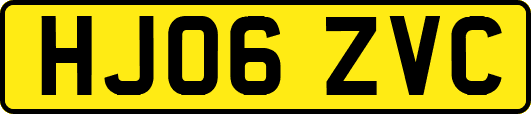 HJ06 ZVC